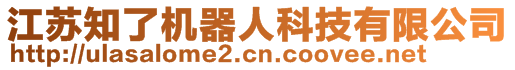 江苏知了机器人科技有限公司
http://ulasalome2.cn.coovee.net